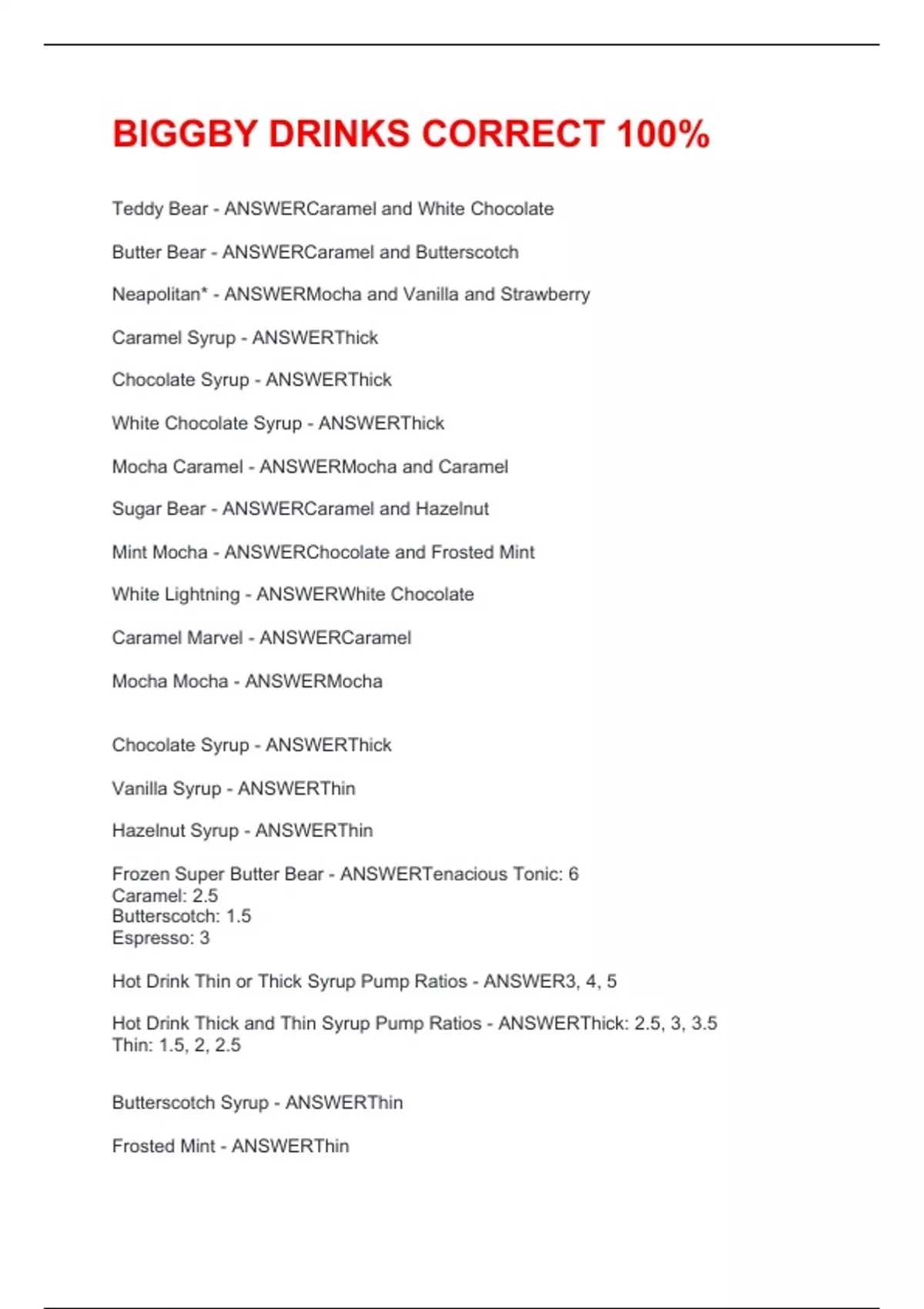 BIGGBY DRINKS CORRECT 100%

Teddy Bear - ANSWERCaramel and White Chocolate

Butter Bear - ANSWERCaramel and Butterscotch

Neapolitan* - ANSWERMocha and Vanilla and Strawberry

Caramel Syrup - ANSWERThick

Chocolate Syrup - ANSWERThick

White Chocolate Syrup - ANSWERThick

Mocha Caramel - ANSWERMocha and Caramel

Sugar Bear - ANSWERCaramel and Hazelnut

Mint Mocha - ANSWERChocolate and Frosted Mint

White Lightning - ANSWERWhite Chocolate

Caramel Marvel - ANSWERCaramel

Mocha Mocha - ANSWERMocha

Chocolate Syrup - ANSWERThick

Vanilla Syrup - ANSWERThin

Hazelnut Syrup - ANSWERThin

Frozen Super Butter Bear - ANSWERTenacious Tonic: 6
Caramel: 2.5
Butterscotch: 1.5
Espresso: 3

Hot Drink Thin or Thick Syrup Pump Ratios - ANSWER3, 4, 5

Hot Drink Thick and Thin Syrup Pump Ratios - ANSWERThick: 2.5, 3, 3.5
Thin: 1.5, 2, 2.5

Butterscotch Syrup - ANSWERThin

Frosted Mint - ANSWERThin